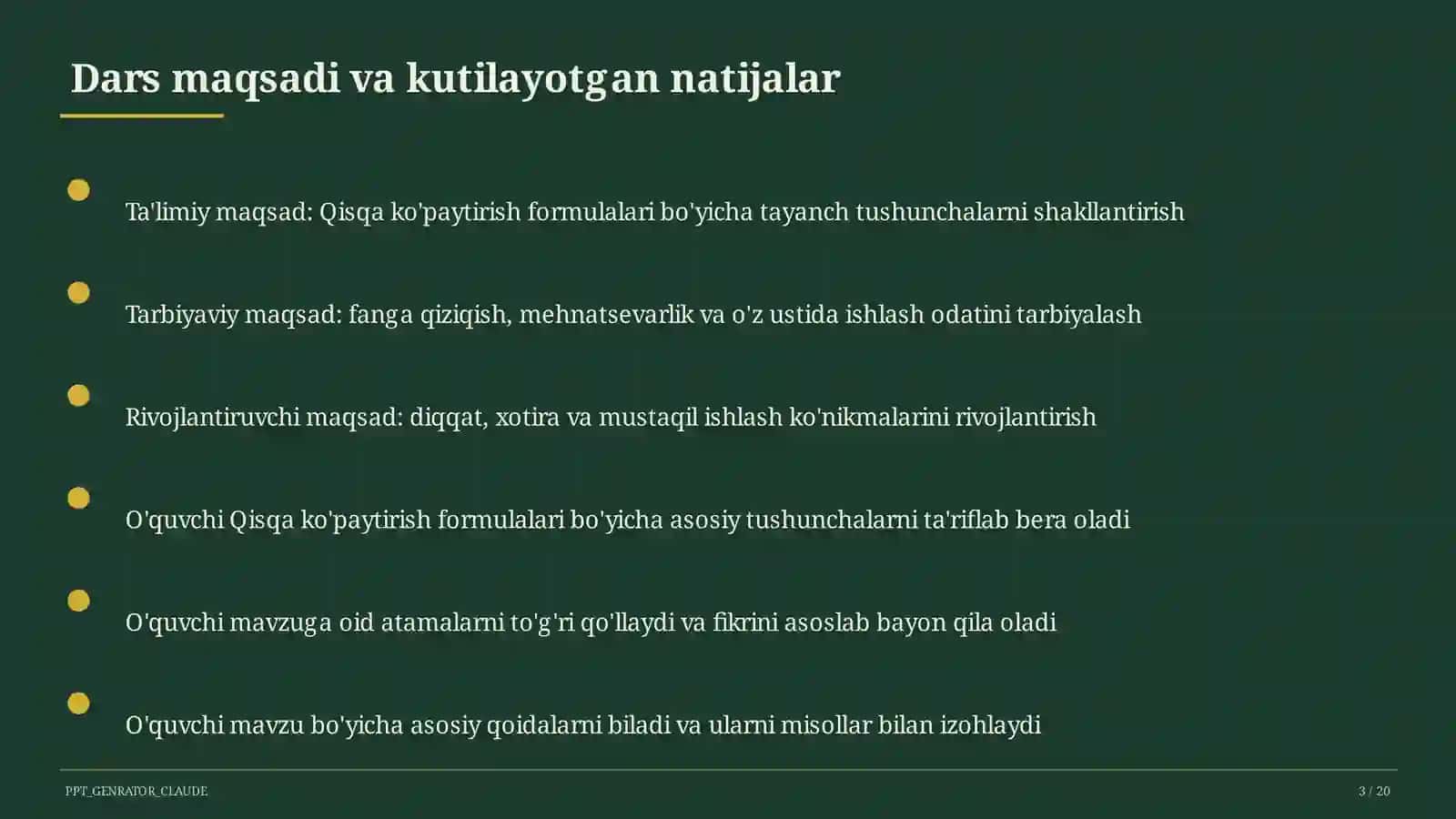 Dars maqsadi va kutilayotgan natijalar

Ta'limiy maqsad: Qisqa ko'paytirish formulalari bo'yicha tayanch tushunchalarni shakllantirish

Tarbiyaviy maqsad: fanga qiziqish, mehnatsevarlik va o'z ustida ishlash odatini tarbiyalash

Rivojlantiruvchi maqsad: diqqat, xotira va mustaqil ishlash ko'nikmalarini rivojlantirish

O'quvchi Qisqa ko'paytirish formulalari bo'yicha asosiy tushunchalarni ta'riflab bera oladi

O'quvchi mavzuga oid atamalarni to'g'ri qo'llaydi va fikrini asoslab bayon qila oladi

O'quvchi mavzu bo'yicha asosiy qoidalarni biladi va ularni misollar bilan izohlaydi

PPT_GENRATOR_CLAUDE

3 / 20